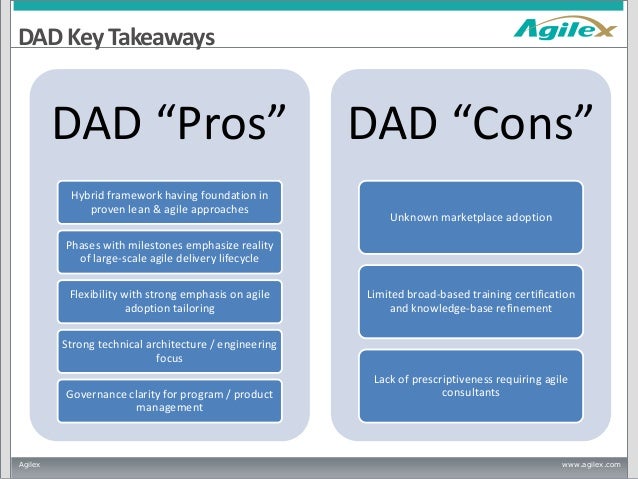 DAD Key Takeaways

Agilex

DAD “Pros”

Hybrid framework having foundation in proven lean & agile approaches

Phases with milestones emphasize reality of large-scale agile delivery lifecycle

Flexibility with strong emphasis on agile adoption tailoring

Strong technical architecture / engineering focus

Governance clarity for program / product management

DAD “Cons”

Unknown marketplace adoption

Limited broad-based training certification and knowledge-base refinement

Lack of prescriptiveness requiring agile consultants

Agilex

www.agilex.com